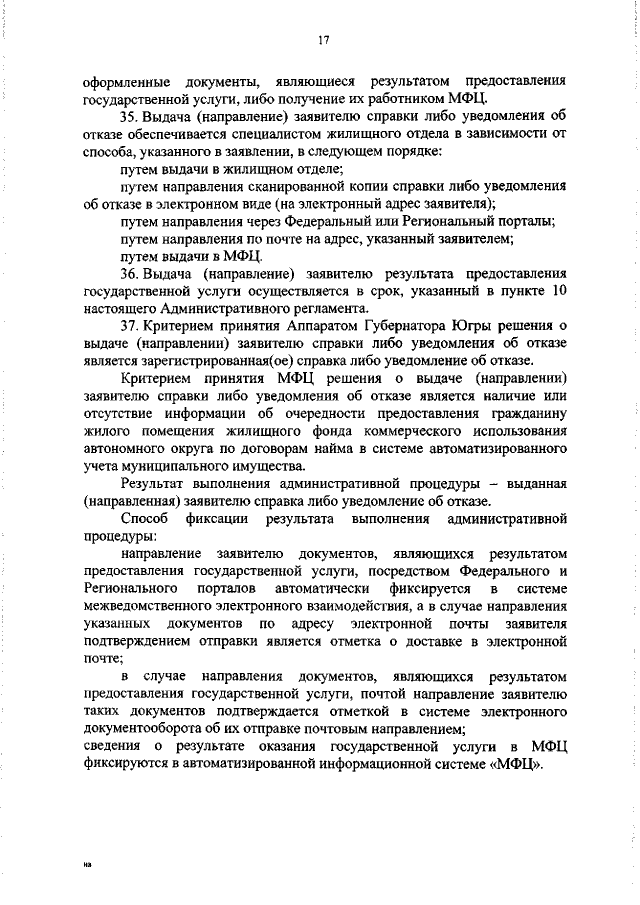 17

оформленные документы, являющиеся результатом предоставления государственной услуги, либо получение их работником МФЦ.

35. Выдача (направление) заявителю справки либо уведомления об отказе обеспечивается специалистом жилищного отдела в зависимости от способа, указанного в заявлении, в следующем порядке:

путем выдачи в жилищном отделе;

путем направления сканированной копии справки либо уведомления об отказе в электронном виде (на электронный адрес заявителя);

путем направления через Федеральный или Региональный порталы;

путем направления по почте на адрес, указанный заявителем;

путем выдачи в МФЦ.

36. Выдача (направление) заявителю результата предоставления государственной услуги осуществляется в срок, указанный в пункте 10 настоящего Административного регламента.

37. Критерием принятия Аппаратом Губернатора Югры решения о выдаче (направлении) заявителю справки либо уведомления об отказе является зарегистрированная(ое) справка либо уведомление об отказе.

Критерием принятия МФЦ решения о выдаче (направлении) заявителю справки либо уведомления об отказе является наличие или отсутствие информации об очередности предоставления гражданину жилого помещения жилищного фонда коммерческого использования автономного округа по договорам найма в системе автоматизированного учета муниципального имущества.

Результат выполнения административной процедуры – выданная (направленная) заявителю справка либо уведомление об отказе.

Способ фиксации результата выполнения административной процедуры:

направление заявителю документов, являющихся результатом предоставления государственной услуги, посредством Федерального и Регионального порталов автоматически фиксируется в системе межведомственного электронного взаимодействия, а в случае направления указанных документов по адресу электронной почты заявителя подтверждением отправки является отметка о доставке в электронной почте;

в случае направления документов, являющихся результатом предоставления государственной услуги, почтой направление заявителю таких документов подтверждается отметкой в системе электронного документооборота об их отправке почтовым направлением;

сведения о результате оказания государственной услуги в МФЦ фиксируются в автоматизированной информационной системе «МФЦ».

на